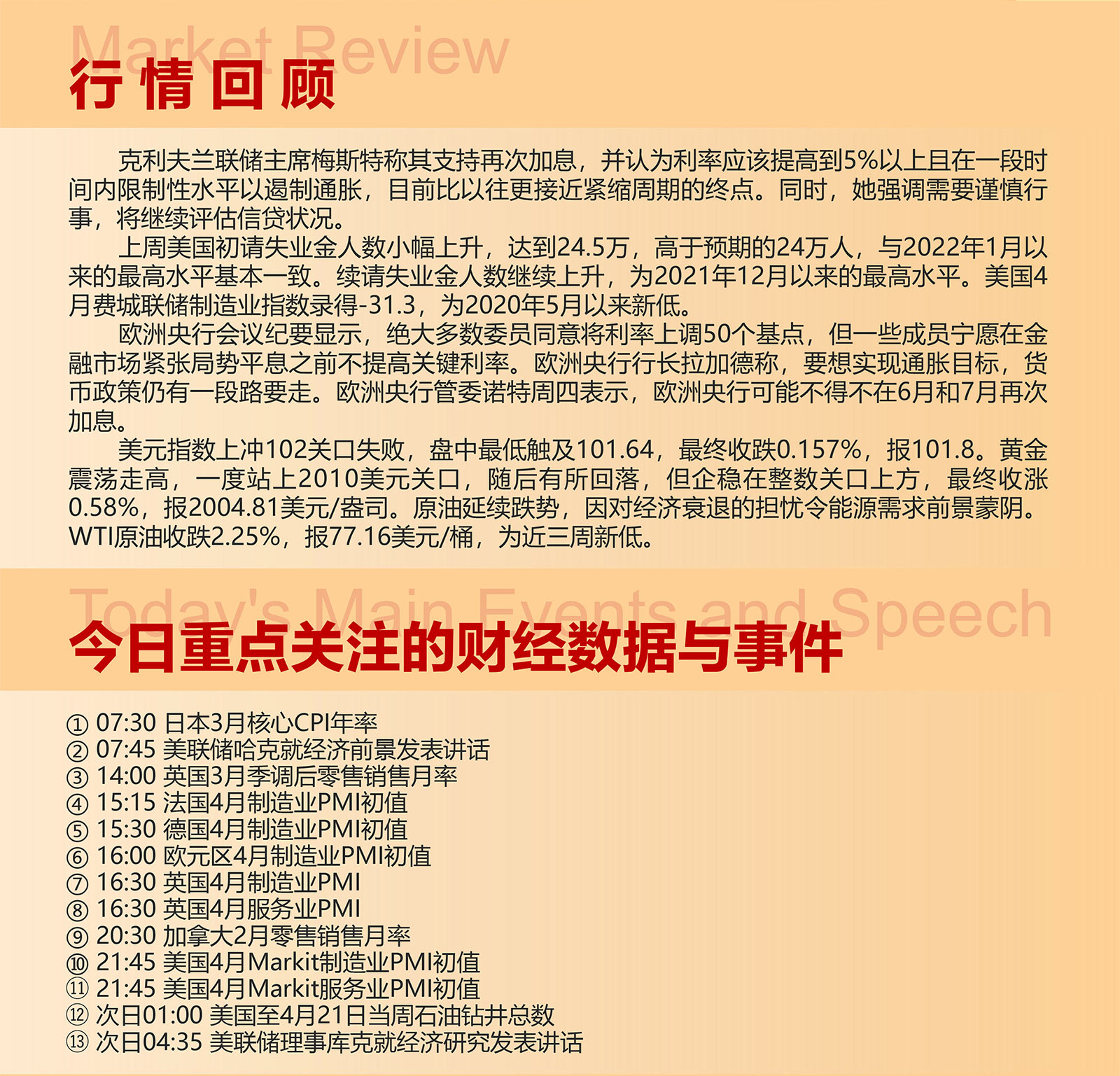 Market Review
行情回顾

克利夫兰联储主席梅斯特称其支持再次加息，并认为利率应该提高到5%以上且在一段时间内限制性水平以遏制通胀，目前比以往更接近紧缩周期的终点。同时，她强调需要谨慎行事，将继续评估信贷状况。

上周美国初请失业金人数小幅上升，达到24.5万，高于预期的24万人，与2022年1月以来的最高水平基本一致。续请失业金人数继续上升，为2021年12月以来的最高水平。美国4月费城联储制造业指数录得-31.3，为2020年5月以来新低。

欧洲央行会议纪要显示，绝大多数委员同意将利率上调50个基点，但一些成员宁愿在金融市场紧张局势平息之前不提高关键利率。欧洲央行行长拉加德称，要想实现通胀目标，货币政策仍有一段路要走。欧洲央行管委诺特周四表示，欧洲央行可能不得不在6月和7月再次加息。

美元指数上冲102关口失败，盘中最低触及101.64，最终收跌0.157%，报101.8。黄金震荡走高，一度站上2010美元关口，随后有所回落，但企稳在整数关口上方，最终收涨0.58%，报2004.81美元/盎司。原油延续跌势，因对经济衰退的担忧令能源需求前景蒙阴。WTI原油收跌2.25%，报77.16美元/桶，为近三周新低。

Today's Main Events and Speech
今日重点关注的财经数据与事件

① 07:30 日本3月核心CPI年率
② 07:45 美联储哈克就经济前景发表讲话
③ 14:00 英国3月季调后零售销售月率
④ 15:15 法国4月制造业PMI初值
⑤ 15:30 德国4月制造业PMI初值
⑥ 16:00 欧元区4月制造业PMI初值
⑦ 16:30 英国4月制造业PMI
⑧ 16:30 英国4月服务业PMI
⑨ 20:30 加拿大2月零售销售月率
⑩ 21:45 美国4月Markit制造业PMI初值
⑪ 21:45 美国4月Markit服务业PMI初值
⑫ 次日01:00 美国至4月21日当周石油钻井总数
⑬ 次日04:35 美联储理事库克就经济研究发表讲话